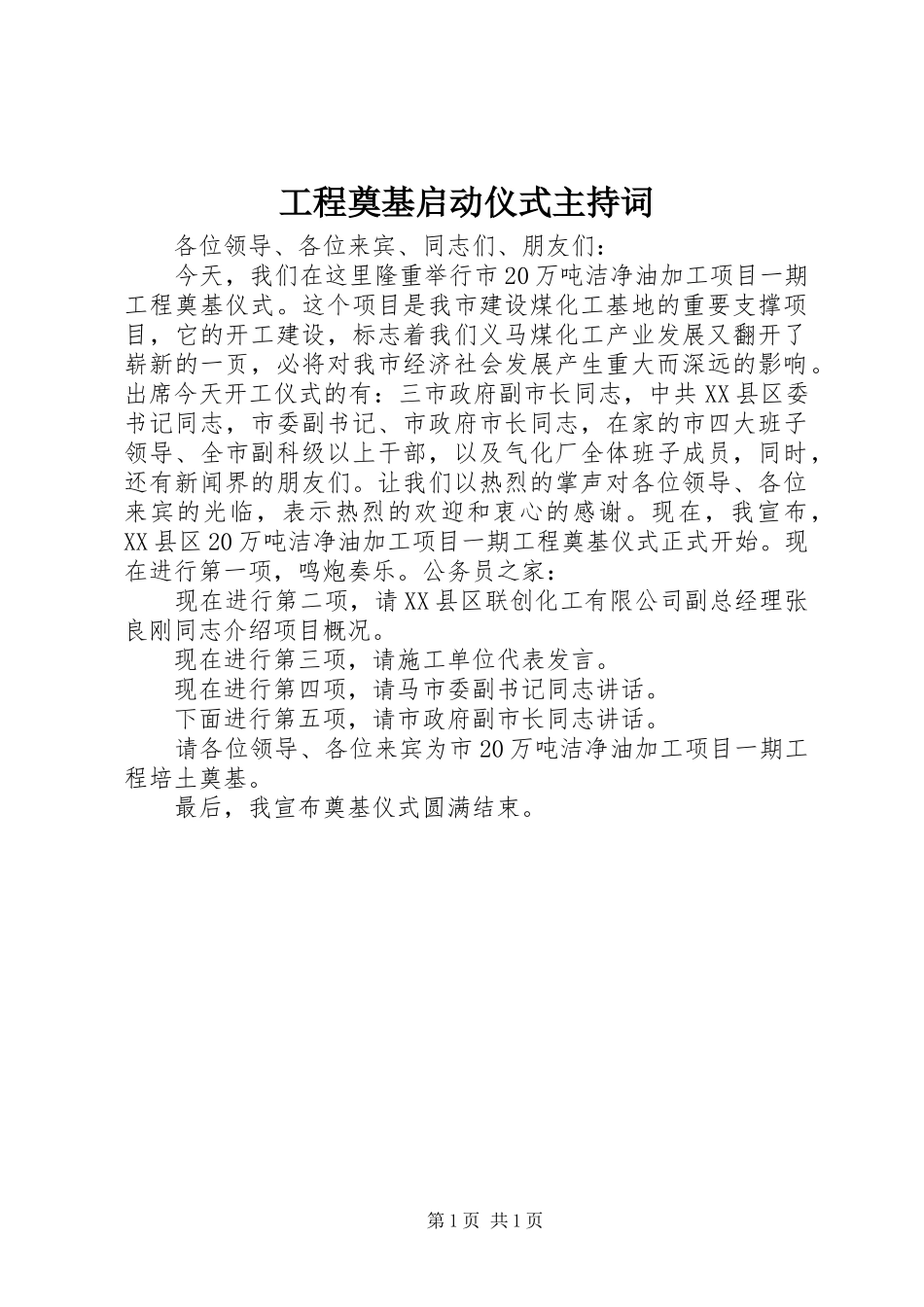 工程奠基启动仪式主持词

各位领导、各位来宾、同志们、朋友们：

今天，我们在这里隆重举行市20万吨洁净油加工项目一期工程奠基仪式。这个项目是我市建设煤化工基地的重要支撑项目，它的开工建设，标志着我们义马煤化工产业发展又翻开了崭新的一页，必将对我市经济社会发展产生重大而深远的影响。出席今天开工仪式的有：三市政府副市长同志，中共XX县区委书记同志，市委副书记、市政府市长同志，在家的市四大班子领导、全市副科级以上干部，以及气化厂全体班子成员，同时，还有新闻界的朋友们。让我们以热烈的掌声对各位领导、各位来宾的光临，表示热烈的欢迎和衷心的感谢。现在，我宣布，XX县区20万吨洁净油加工项目一期工程奠基仪式正式开始。现在进行第一项，鸣炮奏乐。公务员之家：

现在进行第二项，请XX县区联创化工有限公司副总经理张良刚同志介绍项目概况。

现在进行第三项，请施工单位代表发言。

现在进行第四项，请马市委副书记同志讲话。

下面进行第五项，请市政府副市长同志讲话。

请各位领导、各位来宾为市20万吨洁净油加工项目一期工程培土奠基。

最后，我宣布奠基仪式圆满结束。

第1页 共1页